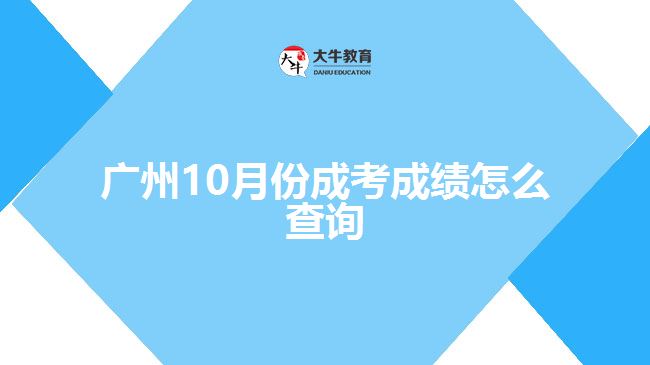 大牛 大牛教育
DANIU EDUCATION

广州10月份成考成绩怎么查询